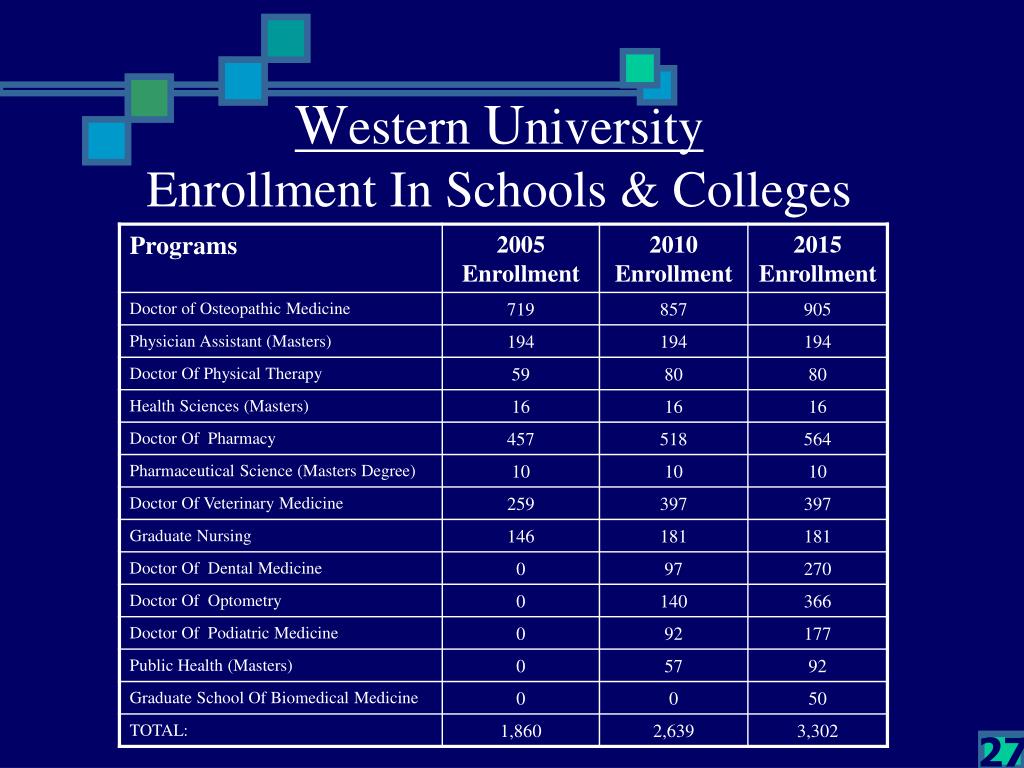 Western University
Enrollment In Schools & Colleges

| Programs | 2005 Enrollment | 2010 Enrollment | 2015 Enrollment |
|---|---|---|---|
| Doctor of Osteopathic Medicine | 719 | 857 | 905 |
| Physician Assistant (Masters) | 194 | 194 | 194 |
| Doctor Of Physical Therapy | 59 | 80 | 80 |
| Health Sciences (Masters) | 16 | 16 | 16 |
| Doctor Of Pharmacy | 457 | 518 | 564 |
| Pharmaceutical Science (Masters Degree) | 10 | 10 | 10 |
| Doctor Of Veterinary Medicine | 259 | 397 | 397 |
| Graduate Nursing | 146 | 181 | 181 |
| Doctor Of Dental Medicine | 0 | 97 | 270 |
| Doctor Of Optometry | 0 | 140 | 366 |
| Doctor Of Podiatric Medicine | 0 | 92 | 177 |
| Public Health (Masters) | 0 | 57 | 92 |
| Graduate School Of Biomedical Medicine | 0 | 0 | 50 |
| TOTAL: | 1,860 | 2,639 | 3,302 |

27